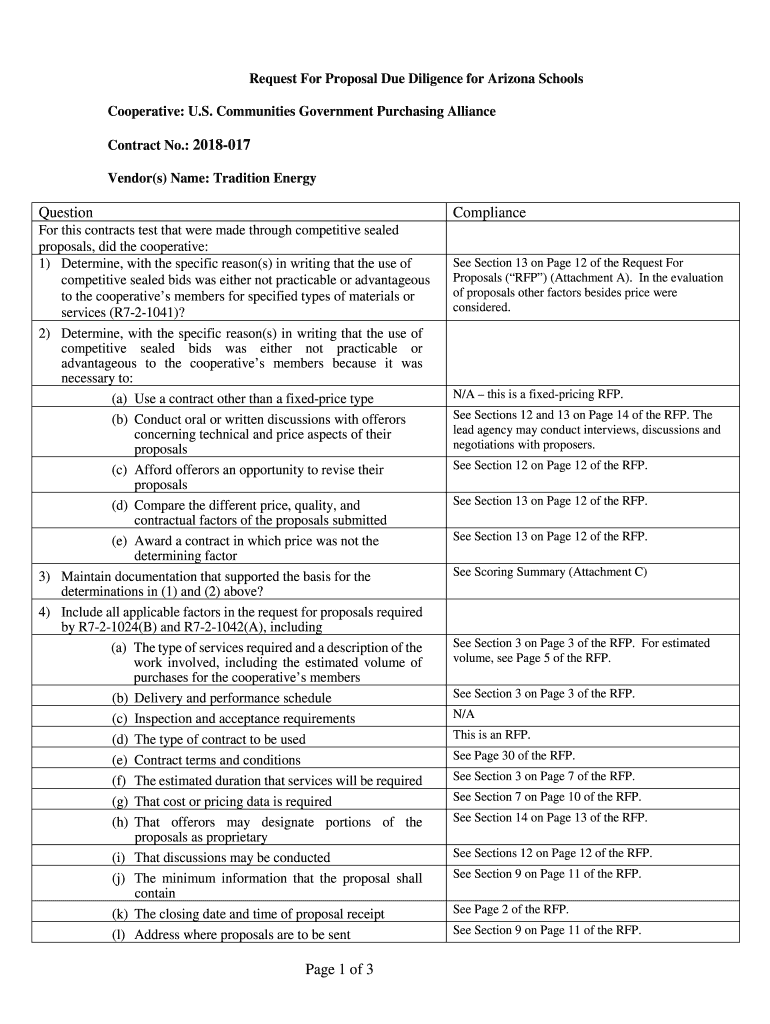 Request For Proposal Due Diligence for Arizona Schools

Cooperative: U.S. Communities Government Purchasing Alliance

Contract No.: 2018-017

Vendor(s) Name: Tradition Energy

| Question | Compliance |
|---|---|
| For this contracts test that were made through competitive sealed proposals, did the cooperative: | |
| 1) Determine, with the specific reason(s) in writing that the use of competitive sealed bids was either not practicable or advantageous to the cooperative's members for specified types of materials or services (R7-2-1041)? | See Section 13 on Page 12 of the Request For Proposals ("RFP") (Attachment A). In the evaluation of proposals other factors besides price were considered. |
| 2) Determine, with the specific reason(s) in writing that the use of competitive sealed bids was either not practicable or advantageous to the cooperative's members because it was necessary to: | |
| (a) Use a contract other than a fixed-price type | N/A – this is a fixed-pricing RFP. |
| (b) Conduct oral or written discussions with offerors concerning technical and price aspects of their proposals | See Sections 12 and 13 on Page 14 of the RFP. The lead agency may conduct interviews, discussions and negotiations with proposers. |
| (c) Afford offerors an opportunity to revise their proposals | See Section 12 on Page 12 of the RFP. |
| (d) Compare the different price, quality, and contractual factors of the proposals submitted | See Section 13 on Page 12 of the RFP. |
| (e) Award a contract in which price was not the determining factor | See Section 13 on Page 12 of the RFP. |
| 3) Maintain documentation that supported the basis for the determinations in (1) and (2) above? | See Scoring Summary (Attachment C) |
| 4) Include all applicable factors in the request for proposals required by R7-2-1024(B) and R7-2-1042(A), including | |
| (a) The type of services required and a description of the work involved, including the estimated volume of purchases for the cooperative's members | See Section 3 on Page 3 of the RFP. For estimated volume, see Page 5 of the RFP. |
| (b) Delivery and performance schedule | See Section 3 on Page 3 of the RFP. |
| (c) Inspection and acceptance requirements | N/A |
| (d) The type of contract to be used | This is an RFP. |
| (e) Contract terms and conditions | See Page 30 of the RFP. |
| (f) The estimated duration that services will be required | See Section 3 on Page 7 of the RFP. |
| (g) That cost or pricing data is required | See Section 7 on Page 10 of the RFP. |
| (h) That offerors may designate portions of the proposals as proprietary | See Section 14 on Page 13 of the RFP. |
| (i) That discussions may be conducted | See Sections 12 on Page 12 of the RFP. |
| (j) The minimum information that the proposal shall contain | See Section 9 on Page 11 of the RFP. |
| (k) The closing date and time of proposal receipt | See Page 2 of the RFP. |
| (l) Address where proposals are to be sent | See Section 9 on Page 11 of the RFP. |

Page 1 of 3